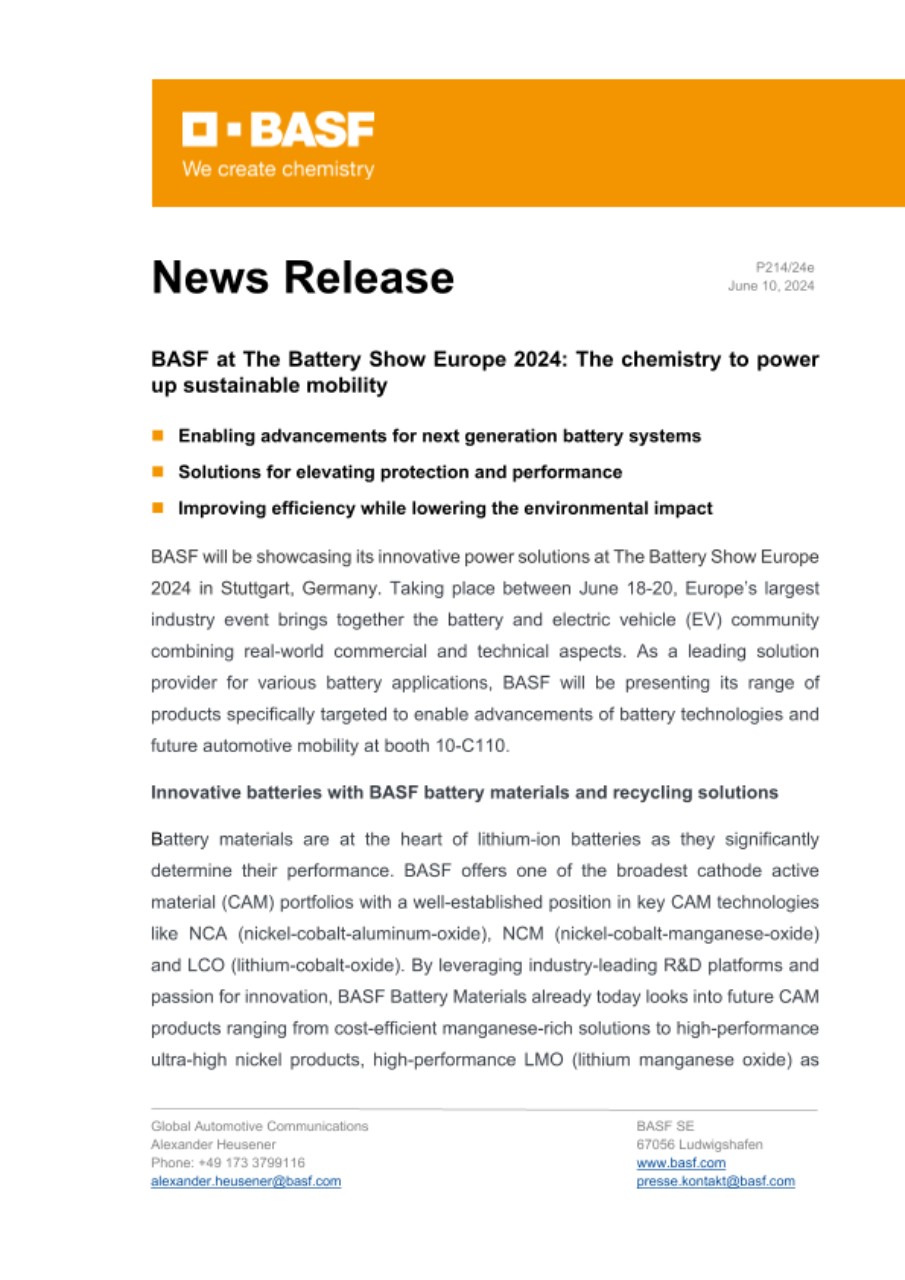 BASF
We create chemistry

News Release

P214/24e
June 10, 2024

BASF at The Battery Show Europe 2024: The chemistry to power up sustainable mobility

Enabling advancements for next generation battery systems

Solutions for elevating protection and performance

Improving efficiency while lowering the environmental impact

BASF will be showcasing its innovative power solutions at The Battery Show Europe 2024 in Stuttgart, Germany. Taking place between June 18-20, Europe's largest industry event brings together the battery and electric vehicle (EV) community combining real-world commercial and technical aspects. As a leading solution provider for various battery applications, BASF will be presenting its range of products specifically targeted to enable advancements of battery technologies and future automotive mobility at booth 10-C110.

Innovative batteries with BASF battery materials and recycling solutions

Battery materials are at the heart of lithium-ion batteries as they significantly determine their performance. BASF offers one of the broadest cathode active material (CAM) portfolios with a well-established position in key CAM technologies like NCA (nickel-cobalt-aluminum-oxide), NCM (nickel-cobalt-manganese-oxide) and LCO (lithium-cobalt-oxide). By leveraging industry-leading R&D platforms and passion for innovation, BASF Battery Materials already today looks into future CAM products ranging from cost-efficient manganese-rich solutions to high-performance ultra-high nickel products, high-performance LMO (lithium manganese oxide) as

Global Automotive Communications
Alexander Heusener
Phone: +49 173 3799116
alexander.heusener@basf.com

BASF SE
67056 Ludwigshafen
www.basf.com
presse.kontakt@basf.com